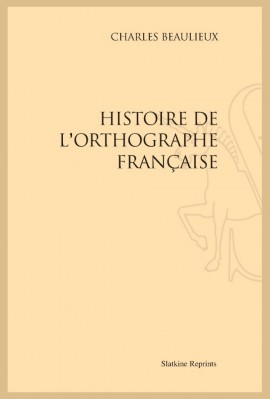 CHARLES BEAULIEUX

HISTOIRE DE L'ORTHOGRAPHE FRANÇAISE

Slatkine Reprints